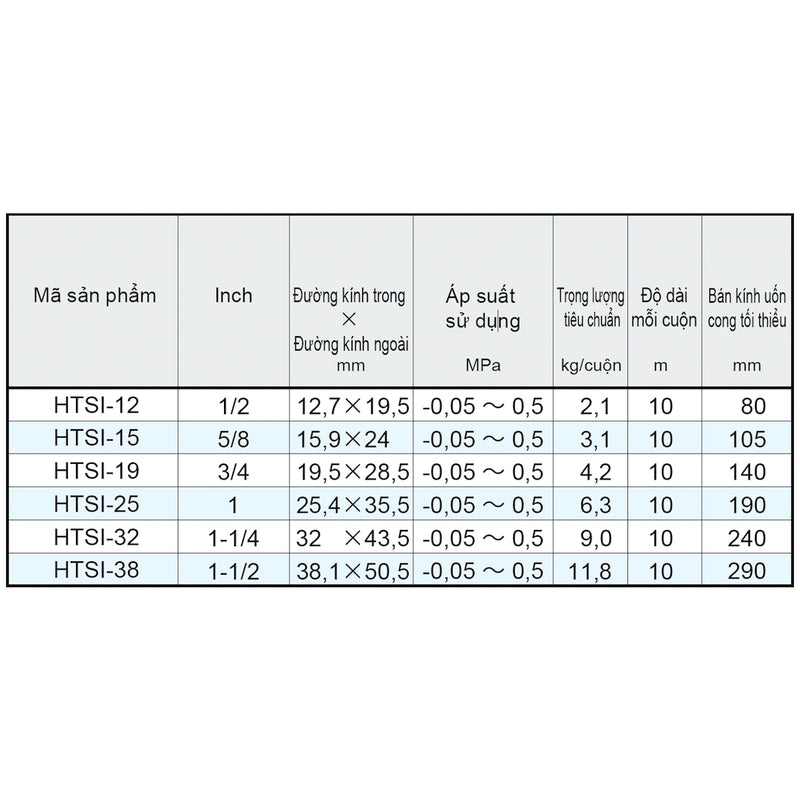 | Mã sản phẩm | Inch | Đường kính trong × Đường kính ngoài mm | Áp suất sử dụng MPa | Trọng lượng tiêu chuẩn kg/cuộn | Độ dài mỗi cuộn m | Bán kính uốn cong tối thiểu mm |
|---|---|---|---|---|---|---|
| HTSI-12 | 1/2 | 12,7×19,5 | -0,05 ～ 0,5 | 2,1 | 10 | 80 |
| HTSI-15 | 5/8 | 15,9×24 | -0,05 ～ 0,5 | 3,1 | 10 | 105 |
| HTSI-19 | 3/4 | 19,5×28,5 | -0,05 ～ 0,5 | 4,2 | 10 | 140 |
| HTSI-25 | 1 | 25,4×35,5 | -0,05 ～ 0,5 | 6,3 | 10 | 190 |
| HTSI-32 | 1-1/4 | 32 ×43,5 | -0,05 ～ 0,5 | 9,0 | 10 | 240 |
| HTSI-38 | 1-1/2 | 38,1×50,5 | -0,05 ～ 0,5 | 11,8 | 10 | 290 |